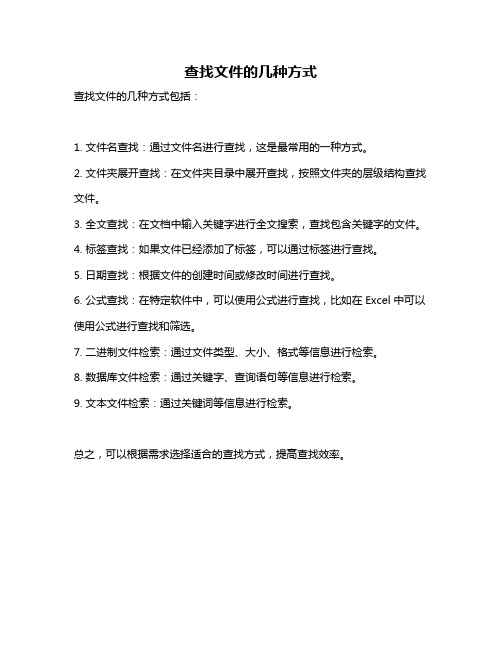 查找文件的几种方式

查找文件的几种方式包括：

1. 文件名查找：通过文件名进行查找，这是最常用的一种方式。

2. 文件夹展开查找：在文件夹目录中展开查找，按照文件夹的层级结构查找文件。

3. 全文查找：在文档中输入关键字进行全文搜索，查找包含关键字的文件。

4. 标签查找：如果文件已经添加了标签，可以通过标签进行查找。

5. 日期查找：根据文件的创建时间或修改时间进行查找。

6. 公式查找：在特定软件中，可以使用公式进行查找，比如在 Excel 中可以使用公式进行查找和筛选。

7. 二进制文件检索：通过文件类型、大小、格式等信息进行检索。

8. 数据库文件检索：通过关键字、查询语句等信息进行检索。

9. 文本文件检索：通过关键词等信息进行检索。

总之，可以根据需求选择适合的查找方式，提高查找效率。